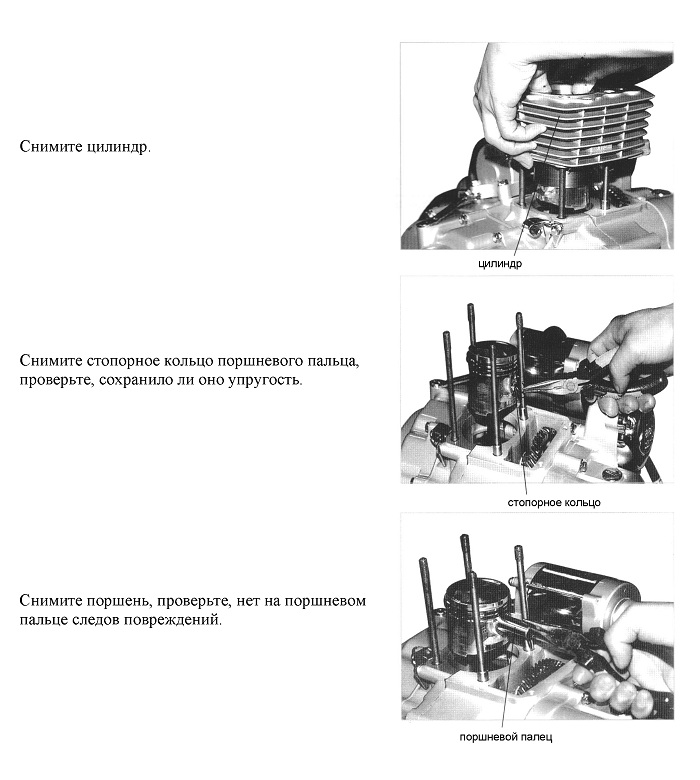 Снимите цилиндр.

цилиндр

Снимите стопорное кольцо поршневого пальца, проверьте, сохранило ли оно упругость.

стопорное кольцо

Снимите поршень, проверьте, нет на поршневом пальце следов повреждений.

поршневой палец